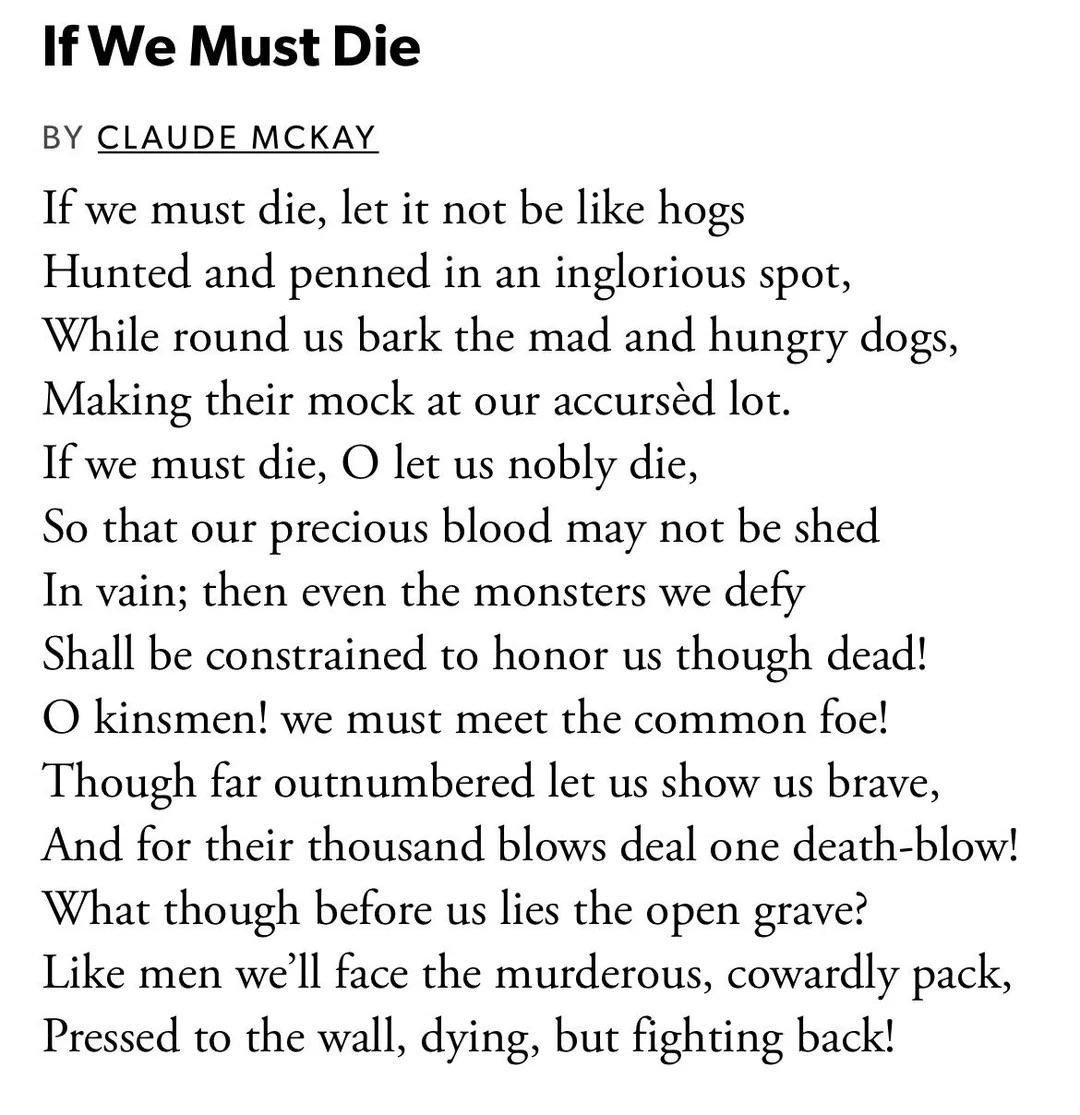 If We Must Die

BY CLAUDE MCKAY

If we must die, let it not be like hogs
Hunted and penned in an inglorious spot,
While round us bark the mad and hungry dogs,
Making their mock at our accursèd lot.
If we must die, O let us nobly die,
So that our precious blood may not be shed
In vain; then even the monsters we defy
Shall be constrained to honor us though dead!
O kinsmen! we must meet the common foe!
Though far outnumbered let us show us brave,
And for their thousand blows deal one death-blow!
What though before us lies the open grave?
Like men we'll face the murderous, cowardly pack,
Pressed to the wall, dying, but fighting back!